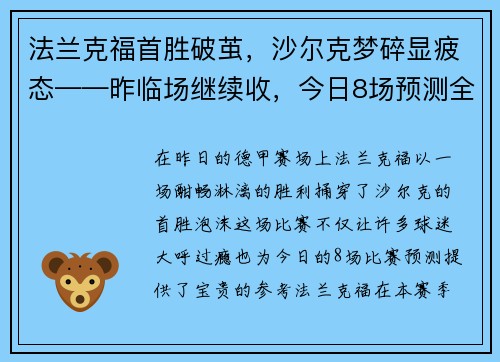 法兰克福首胜破茧，沙尔克梦碎显疲态——昨临场继续收，今日8场预测全

在昨日的德甲赛场上法兰克福以一场酣畅淋漓的胜利捅穿了沙尔克的首胜泡沫这场比赛不仅让许多球迷大呼过瘾也为今日的8场比赛预测提供了宝贵的参考法兰克福在本赛季